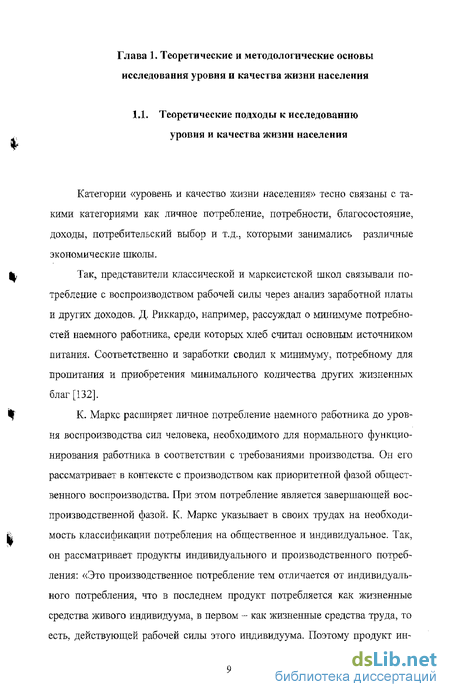 Глава 1. Теоретические и методологические основы исследования уровня и качества жизни населения

1.1. Теоретические подходы к исследованию уровня и качества жизни населения

Категории «уровень и качество жизни населения» тесно связаны с такими категориями как личное потребление, потребности, благосостояние, доходы, потребительский выбор и т.д., которыми занимались различные экономические школы.

Так, представители классической и марксистской школ связывали потребление с воспроизводством рабочей силы через анализ заработной платы и других доходов. Д. Риккардо, например, рассуждал о минимуме потребностей наемного работника, среди которых хлеб считал основным источником питания. Соответственно и заработки сводил к минимуму, потребному для пропитания и приобретения минимального количества других жизненных благ [132].

К. Маркс расширяет личное потребление наемного работника до уровня воспроизводства сил человека, необходимого для нормального функционирования работника в соответствии с требованиями производства. Он его рассматривает в контексте с производством как приоритетной фазой общественного воспроизводства. При этом потребление является завершающей воспроизводственной фазой. К. Маркс указывает в своих трудах на необходимость классификации потребления на общественное и индивидуальное. Так, он рассматривает продукты индивидуального и производственного потребления: «Это производственное потребление тем отличается от индивидуального потребления, что в последнем продукт потребляется как жизненные средства живого индивидуума, в первом – как жизненные средства труда, то есть, действующей рабочей силы этого индивидуума. Поэтому продукт ин-

9

dsLib.net
библиотека диссертаций